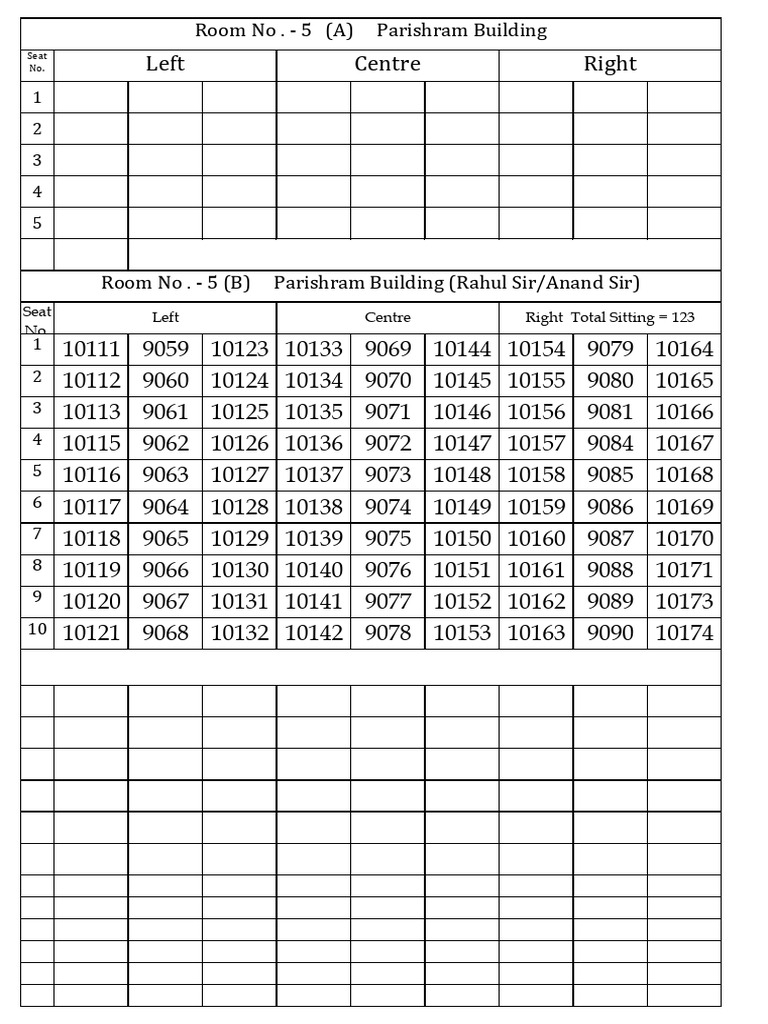 Room No . - 5 (A) Parishram Building

| Seat No. | Left | | | Centre | | | Right | | |
|---|---|---|---|---|---|---|---|---|---|
| 1 | | | | | | | | | |
| 2 | | | | | | | | | |
| 3 | | | | | | | | | |
| 4 | | | | | | | | | |
| 5 | | | | | | | | | |

Room No . - 5 (B) Parishram Building (Rahul Sir/Anand Sir)

| Seat No | Left | | | Centre | | | Right Total Sitting = 123 | | |
|---|---|---|---|---|---|---|---|---|---|
| 1 | 10111 | 9059 | 10123 | 10133 | 9069 | 10144 | 10154 | 9079 | 10164 |
| 2 | 10112 | 9060 | 10124 | 10134 | 9070 | 10145 | 10155 | 9080 | 10165 |
| 3 | 10113 | 9061 | 10125 | 10135 | 9071 | 10146 | 10156 | 9081 | 10166 |
| 4 | 10115 | 9062 | 10126 | 10136 | 9072 | 10147 | 10157 | 9084 | 10167 |
| 5 | 10116 | 9063 | 10127 | 10137 | 9073 | 10148 | 10158 | 9085 | 10168 |
| 6 | 10117 | 9064 | 10128 | 10138 | 9074 | 10149 | 10159 | 9086 | 10169 |
| 7 | 10118 | 9065 | 10129 | 10139 | 9075 | 10150 | 10160 | 9087 | 10170 |
| 8 | 10119 | 9066 | 10130 | 10140 | 9076 | 10151 | 10161 | 9088 | 10171 |
| 9 | 10120 | 9067 | 10131 | 10141 | 9077 | 10152 | 10162 | 9089 | 10173 |
| 10 | 10121 | 9068 | 10132 | 10142 | 9078 | 10153 | 10163 | 9090 | 10174 |